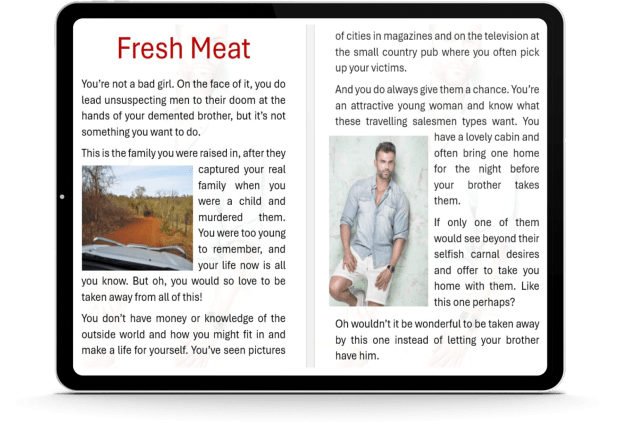 Fresh Meat

You're not a bad girl. On the face of it, you do lead unsuspecting men to their doom at the hands of your demented brother, but it's not something you want to do.

This is the family you were raised in, after they captured your real family when you were a child and murdered them. You were too young to remember, and your life now is all you know. But oh, you would so love to be taken away from all of this!

You don't have money or knowledge of the outside world and how you might fit in and make a life for yourself. You've seen pictures of cities in magazines and on the television at the small country pub where you often pick up your victims.

And you do always give them a chance. You're an attractive young woman and know what these travelling salesmen types want. You have a lovely cabin and often bring one home for the night before your brother takes them.

If only one of them would see beyond their selfish carnal desires and offer to take you home with them. Like this one perhaps?

Oh wouldn't it be wonderful to be taken away by this one instead of letting your brother have him.